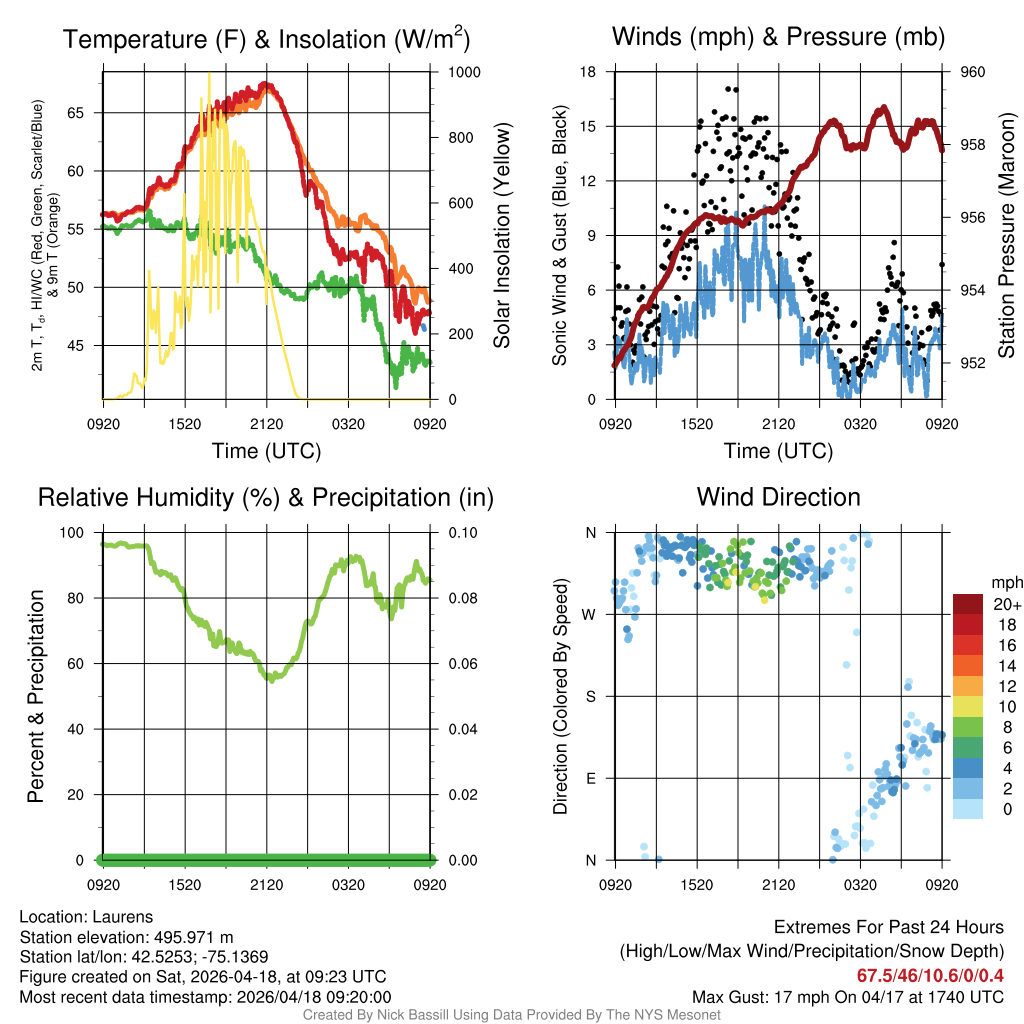 Temperature (F) & Insolation (W/m$^2$)

2m T, T$_d$, HI/WC (Red, Green, Scarlet/Blue) & 9m T (Orange)

65
60
55
50
45

1000
800
600
400
200
0

Solar Insolation (Yellow)

0920 1520 2120 0320 0920

Time (UTC)

Winds (mph) & Pressure (mb)

Sonic Wind & Gust (Blue, Black)

18
15
12
9
6
3
0

960
958
956
954
952

Station Pressure (Maroon)

0920 1520 2120 0320 0920

Time (UTC)

Relative Humidity (%) & Precipitation (in)

Percent & Precipitation

100
80
60
40
20
0

0.10
0.08
0.06
0.04
0.02
0.00

0920 1520 2120 0320 0920

Wind Direction

Direction (Colored By Speed)

N
W
S
E
N

0920 1520 2120 0320 0920

mph
20+
18
16
14
12
10
8
6
4
2
0

Location: Laurens
Station elevation: 495.971 m
Station lat/lon: 42.5253; -75.1369
Figure created on Sat, 2026-04-18, at 09:23 UTC
Most recent data timestamp: 2026/04/18 09:20:00

Extremes For Past 24 Hours
(High/Low/Max Wind/Precipitation/Snow Depth)
67.5/46/10.6/0/0.4
Max Gust: 17 mph On 04/17 at 1740 UTC

Created By Nick Bassill Using Data Provided By The NYS Mesonet